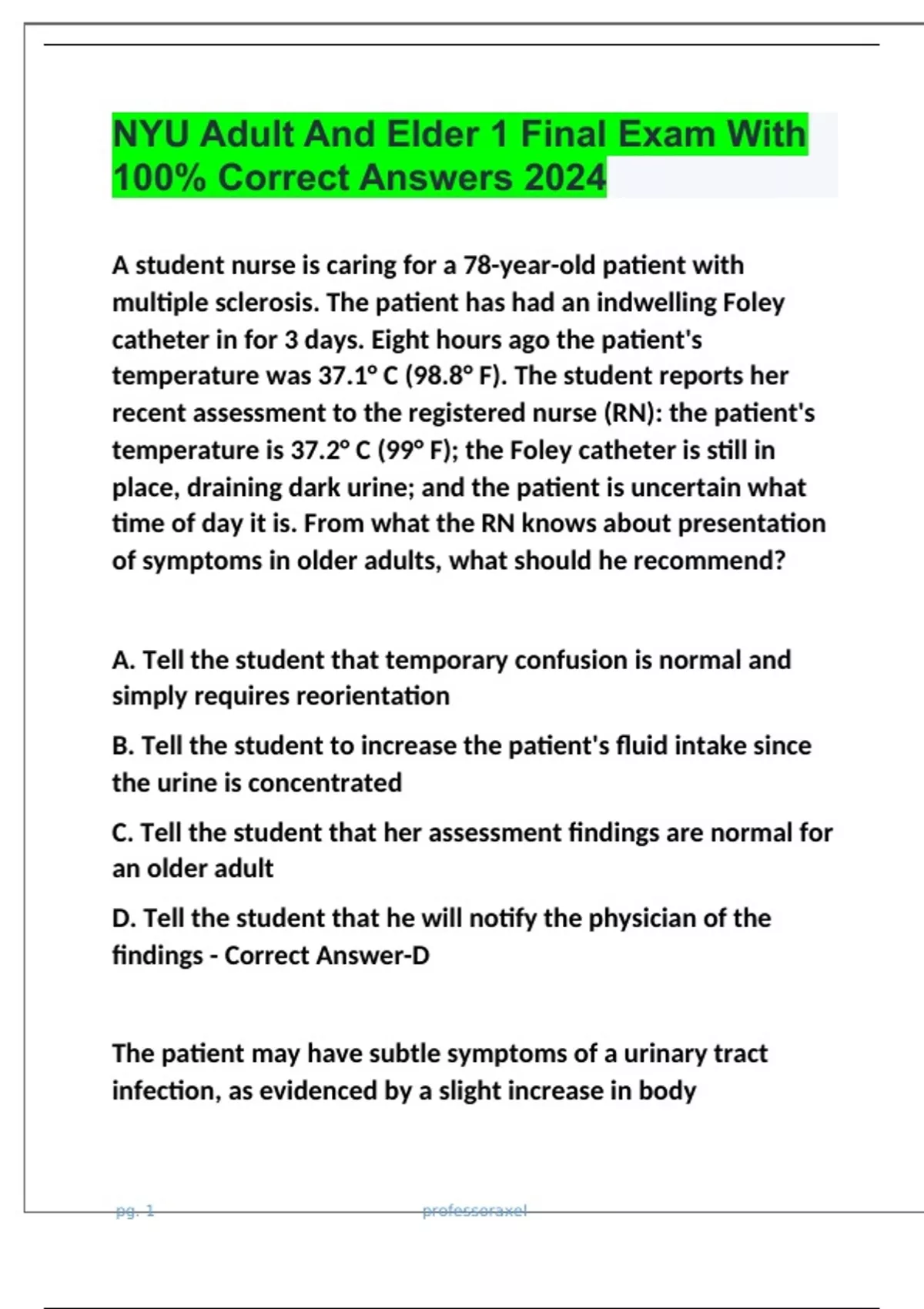 NYU Adult And Elder 1 Final Exam With 100% Correct Answers 2024

A student nurse is caring for a 78-year-old patient with multiple sclerosis. The patient has had an indwelling Foley catheter in for 3 days. Eight hours ago the patient's temperature was 37.1° C (98.8° F). The student reports her recent assessment to the registered nurse (RN): the patient's temperature is 37.2° C (99° F); the Foley catheter is still in place, draining dark urine; and the patient is uncertain what time of day it is. From what the RN knows about presentation of symptoms in older adults, what should he recommend?

A. Tell the student that temporary confusion is normal and simply requires reorientation

B. Tell the student to increase the patient's fluid intake since the urine is concentrated

C. Tell the student that her assessment findings are normal for an older adult

D. Tell the student that he will notify the physician of the findings - Correct Answer-D

The patient may have subtle symptoms of a urinary tract infection, as evidenced by a slight increase in body

pg. 1 professoraxel